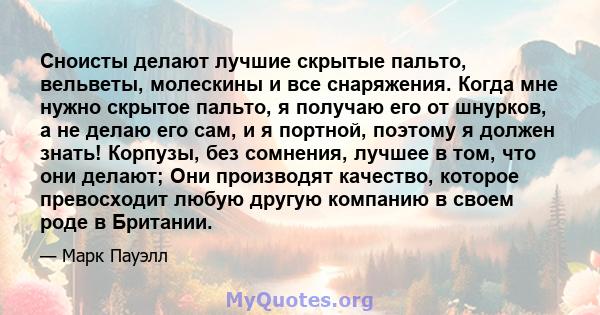 Сноисты делают лучшие скрытые пальто, вельветы, молескины и все снаряжения. Когда мне нужно скрытое пальто, я получаю его от шнурков, а не делаю его сам, и я портной, поэтому я должен знать! Корпузы, без сомнения, лучшее в том, что они делают; Они производят качество, которое превосходит любую другую компанию в своем роде в Британии.

— Марк Пауэлл

MyQuotes.org